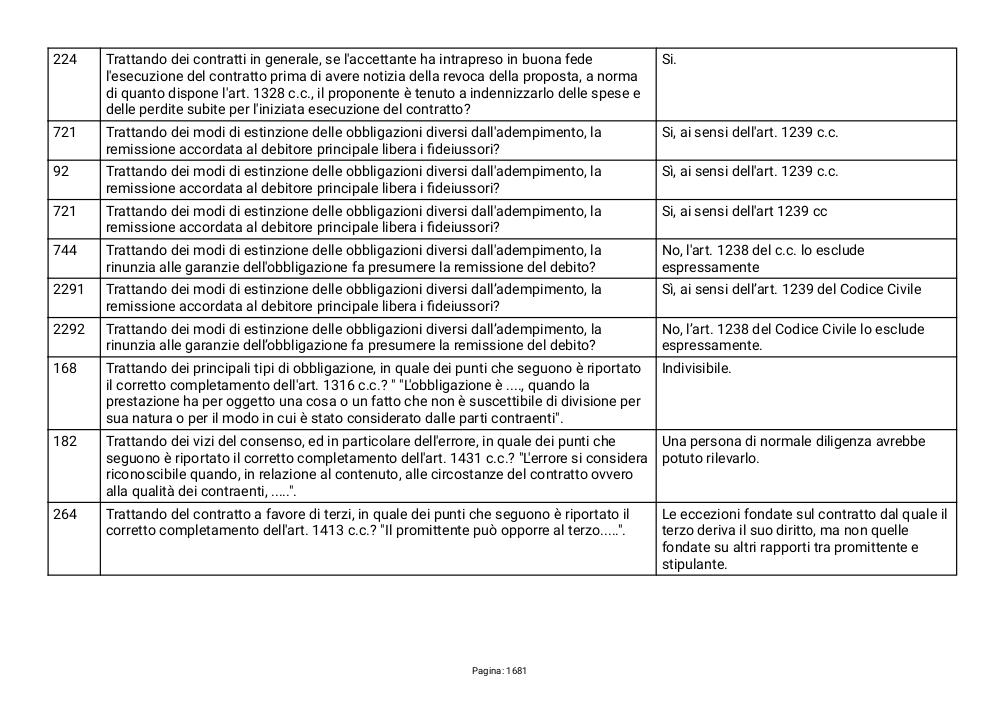 | 224 | Trattando dei contratti in generale, se l'accettante ha intrapreso in buona fede l'esecuzione del contratto prima di avere notizia della revoca della proposta, a norma di quanto dispone l'art. 1328 c.c., il proponente è tenuto a indennizzarlo delle spese e delle perdite subite per l'iniziata esecuzione del contratto? | Si. |
|---|---|---|
| 721 | Trattando dei modi di estinzione delle obbligazioni diversi dall'adempimento, la remissione accordata al debitore principale libera i fideiussori? | Si, ai sensi dell'art. 1239 c.c. |
| 92 | Trattando dei modi di estinzione delle obbligazioni diversi dall'adempimento, la remissione accordata al debitore principale libera i fideiussori? | Sì, ai sensi dell'art. 1239 c.c. |
| 721 | Trattando dei modi di estinzione delle obbligazioni diversi dall'adempimento, la remissione accordata al debitore principale libera i fideiussori? | Si, ai sensi dell'art 1239 cc |
| 744 | Trattando dei modi di estinzione delle obbligazioni diversi dall'adempimento, la rinunzia alle garanzie dell'obbligazione fa presumere la remissione del debito? | No, l'art. 1238 del c.c. lo esclude espressamente |
| 2291 | Trattando dei modi di estinzione delle obbligazioni diversi dall'adempimento, la remissione accordata al debitore principale libera i fideiussori? | Sì, ai sensi dell'art. 1239 del Codice Civile |
| 2292 | Trattando dei modi di estinzione delle obbligazioni diversi dall'adempimento, la rinunzia alle garanzie dell'obbligazione fa presumere la remissione del debito? | No, l'art. 1238 del Codice Civile lo esclude espressamente. |
| 168 | Trattando dei principali tipi di obbligazione, in quale dei punti che seguono è riportato il corretto completamento dell'art. 1316 c.c.? " "L'obbligazione è ...., quando la prestazione ha per oggetto una cosa o un fatto che non è suscettibile di divisione per sua natura o per il modo in cui è stato considerato dalle parti contraenti". | Indivisibile. |
| 182 | Trattando dei vizi del consenso, ed in particolare dell'errore, in quale dei punti che seguono è riportato il corretto completamento dell'art. 1431 c.c.? "L'errore si considera riconoscibile quando, in relazione al contenuto, alle circostanze del contratto ovvero alla qualità dei contraenti, .....". | Una persona di normale diligenza avrebbe potuto rilevarlo. |
| 264 | Trattando del contratto a favore di terzi, in quale dei punti che seguono è riportato il corretto completamento dell'art. 1413 c.c.? "Il promittente può opporre al terzo.....". | Le eccezioni fondate sul contratto dal quale il terzo deriva il suo diritto, ma non quelle fondate su altri rapporti tra promittente e stipulante. |

Pagina: 1681